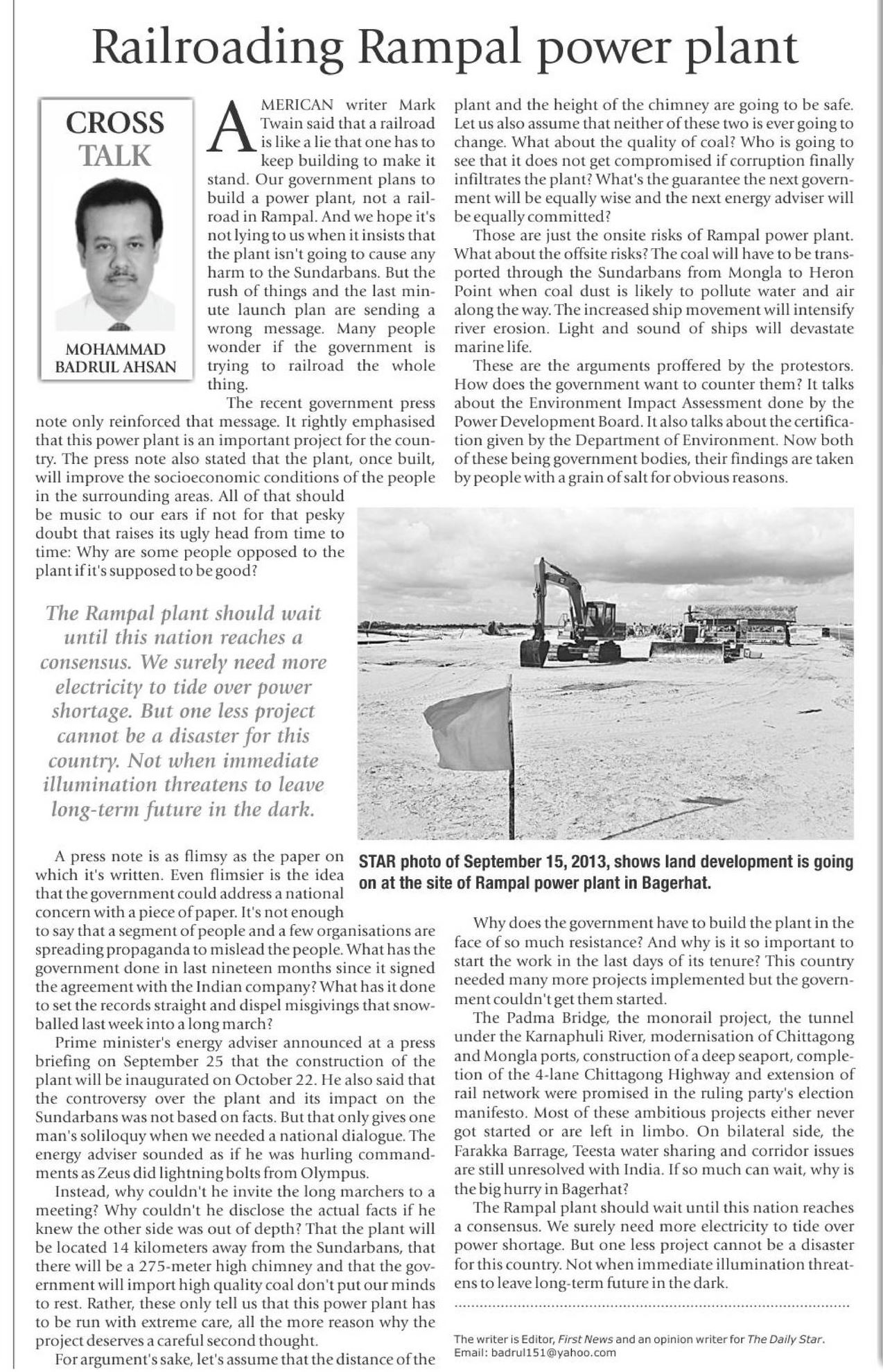 Railroading Rampal power plant

CROSS TALK

MOHAMMAD BADRUL AHSAN

AMERICAN writer Mark Twain said that a railroad is like a lie that one has to keep building to make it stand. Our government plans to build a power plant, not a railroad in Rampal. And we hope it's not lying to us when it insists that the plant isn't going to cause any harm to the Sundarbans. But the rush of things and the last minute launch plan are sending a wrong message. Many people wonder if the government is trying to railroad the whole thing.

The recent government press note only reinforced that message. It rightly emphasised that this power plant is an important project for the country. The press note also stated that the plant, once built, will improve the socioeconomic conditions of the people in the surrounding areas. All of that should be music to our ears if not for that pesky doubt that raises its ugly head from time to time: Why are some people opposed to the plant if it's supposed to be good?

The Rampal plant should wait until this nation reaches a consensus. We surely need more electricity to tide over power shortage. But one less project cannot be a disaster for this country. Not when immediate illumination threatens to leave long-term future in the dark.

A press note is as flimsy as the paper on which it's written. Even flimsier is the idea that the government could address a national concern with a piece of paper. It's not enough to say that a segment of people and a few organisations are spreading propaganda to mislead the people. What has the government done in last nineteen months since it signed the agreement with the Indian company? What has it done to set the records straight and dispel misgivings that snowballed last week into a long march?

Prime minister's energy adviser announced at a press briefing on September 25 that the construction of the plant will be inaugurated on October 22. He also said that the controversy over the plant and its impact on the Sundarbans was not based on facts. But that only gives one man's soliloquy when we needed a national dialogue. The energy adviser sounded as if he was hurling commandments as Zeus did lightning bolts from Olympus.

Instead, why couldn't he invite the long marchers to a meeting? Why couldn't he disclose the actual facts if he knew the other side was out of depth? That the plant will be located 14 kilometers away from the Sundarbans, that there will be a 275-meter high chimney and that the government will import high quality coal don't put our minds to rest. Rather, these only tell us that this power plant has to be run with extreme care, all the more reason why the project deserves a careful second thought.

For argument's sake, let's assume that the distance of the plant and the height of the chimney are going to be safe. Let us also assume that neither of these two is ever going to change. What about the quality of coal? Who is going to see that it does not get compromised if corruption finally infiltrates the plant? What's the guarantee the next government will be equally wise and the next energy adviser will be equally committed?

Those are just the onsite risks of Rampal power plant. What about the offsite risks? The coal will have to be transported through the Sundarbans from Mongla to Heron Point when coal dust is likely to pollute water and air along the way. The increased ship movement will intensify river erosion. Light and sound of ships will devastate marine life.

These are the arguments proffered by the protestors. How does the government want to counter them? It talks about the Environment Impact Assessment done by the Power Development Board. It also talks about the certification given by the Department of Environment. Now both of these being government bodies, their findings are taken by people with a grain of salt for obvious reasons.

STAR photo of September 15, 2013, shows land development is going on at the site of Rampal power plant in Bagerhat.

Why does the government have to build the plant in the face of so much resistance? And why is it so important to start the work in the last days of its tenure? This country needed many more projects implemented but the government couldn't get them started.

The Padma Bridge, the monorail project, the tunnel under the Karnaphuli River, modernisation of Chittagong and Mongla ports, construction of a deep seaport, completion of the 4-lane Chittagong Highway and extension of rail network were promised in the ruling party's election manifesto. Most of these ambitious projects either never got started or are left in limbo. On bilateral side, the Farakka Barrage, Teesta water sharing and corridor issues are still unresolved with India. If so much can wait, why is the big hurry in Bagerhat?

The Rampal plant should wait until this nation reaches a consensus. We surely need more electricity to tide over power shortage. But one less project cannot be a disaster for this country. Not when immediate illumination threatens to leave long-term future in the dark.

The writer is Editor, First News and an opinion writer for The Daily Star.
Email: badrul151@yahoo.com